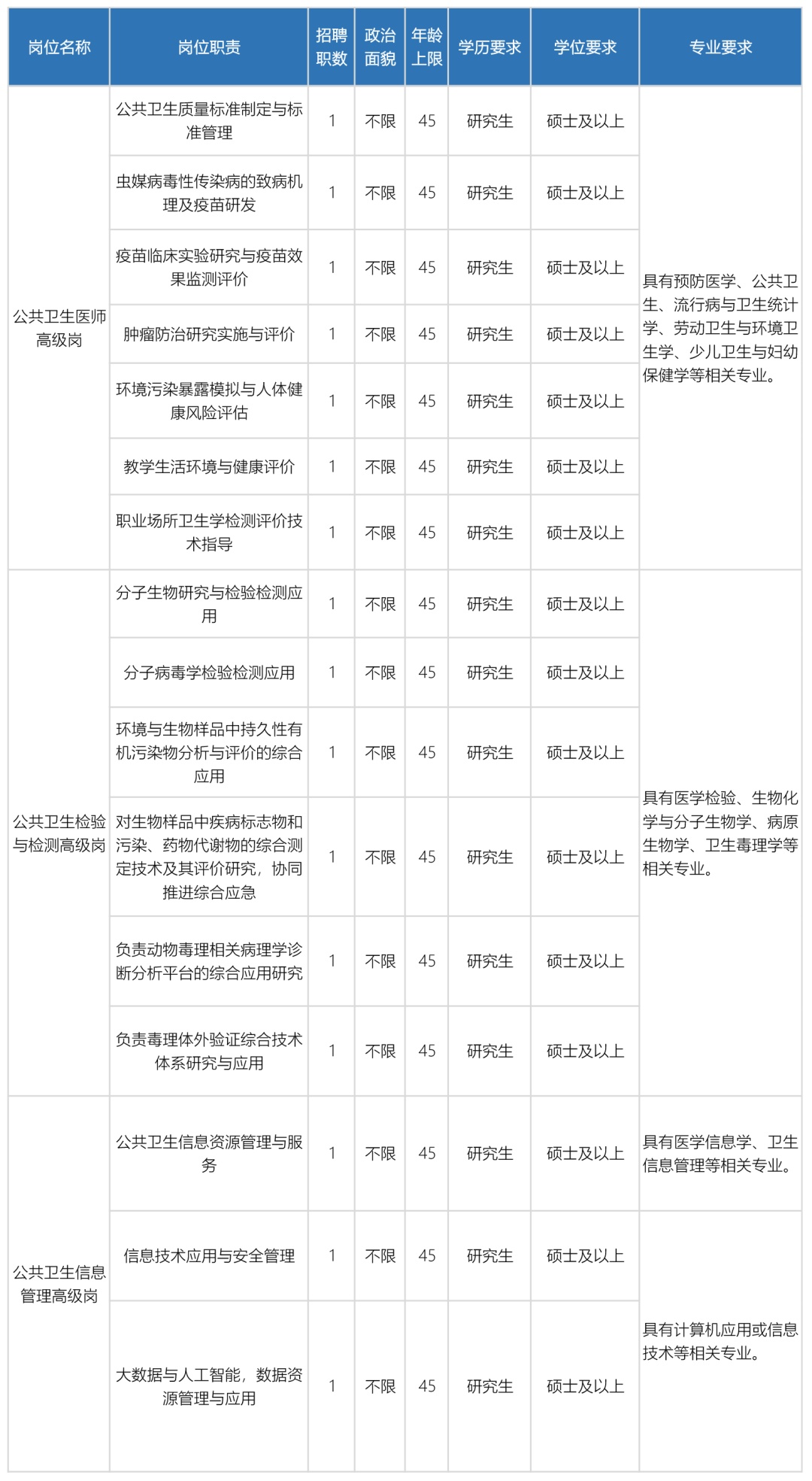 | 岗位名称 | 岗位职责 | 招聘职数 | 政治面貌 | 年龄上限 | 学历要求 | 学位要求 | 专业要求 |
|---|---|---|---|---|---|---|---|
| 公共卫生医师高级岗 | 公共卫生质量标准制定与标准管理 | 1 | 不限 | 45 | 研究生 | 硕士及以上 | 具有预防医学、公共卫生、流行病与卫生统计学、劳动卫生与环境卫生学、少儿卫生与妇幼保健学等相关专业。 |
| | 虫媒病毒性传染病的致病机理及疫苗研发 | 1 | 不限 | 45 | 研究生 | 硕士及以上 | |
| | 疫苗临床实验研究与疫苗效果监测评价 | 1 | 不限 | 45 | 研究生 | 硕士及以上 | |
| | 肿瘤防治研究实施与评价 | 1 | 不限 | 45 | 研究生 | 硕士及以上 | |
| | 环境污染暴露模拟与人体健康风险评估 | 1 | 不限 | 45 | 研究生 | 硕士及以上 | |
| | 教学生活环境与健康评价 | 1 | 不限 | 45 | 研究生 | 硕士及以上 | |
| | 职业场所卫生学检测评价技术指导 | 1 | 不限 | 45 | 研究生 | 硕士及以上 | |
| 公共卫生检验与检测高级岗 | 分子生物研究与检验检测应用 | 1 | 不限 | 45 | 研究生 | 硕士及以上 | 具有医学检验、生物化学与分子生物学、病原生物学、卫生毒理学等相关专业。 |
| | 分子病毒学检验检测应用 | 1 | 不限 | 45 | 研究生 | 硕士及以上 | |
| | 环境与生物样品中持久性有机污染物分析与评价的综合应用 | 1 | 不限 | 45 | 研究生 | 硕士及以上 | |
| | 对生物样品中疾病标志物和污染、药物代谢物的综合测定技术及其评价研究，协同推进综合应急 | 1 | 不限 | 45 | 研究生 | 硕士及以上 | |
| | 负责动物毒理相关病理学诊断分析平台的综合应用研究 | 1 | 不限 | 45 | 研究生 | 硕士及以上 | |
| | 负责毒理体外验证综合技术体系研究与应用 | 1 | 不限 | 45 | 研究生 | 硕士及以上 | |
| 公共卫生信息管理高级岗 | 公共卫生信息资源管理与服务 | 1 | 不限 | 45 | 研究生 | 硕士及以上 | 具有医学信息学、卫生信息管理等相关专业。 |
| | 信息技术应用与安全管理 | 1 | 不限 | 45 | 研究生 | 硕士及以上 | 具有计算机应用或信息技术等相关专业。 |
| | 大数据与人工智能，数据资源管理与应用 | 1 | 不限 | 45 | 研究生 | 硕士及以上 | |